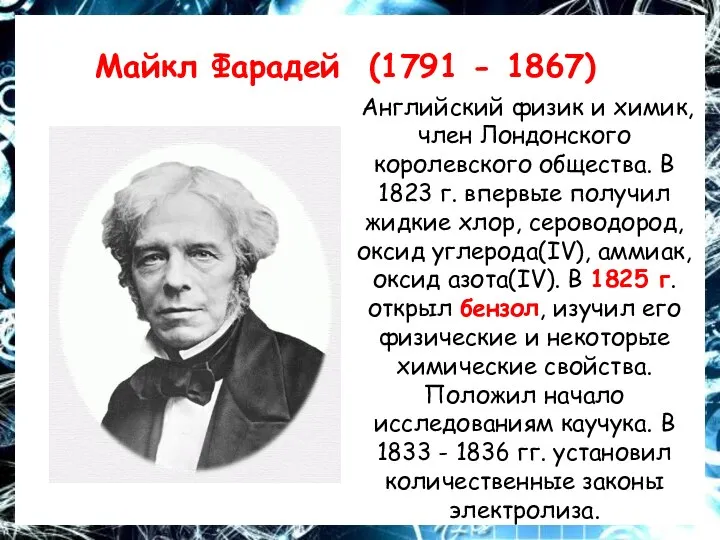 Майкл Фарадей (1791 - 1867)

Английский физик и химик, член Лондонского королевского общества. В 1823 г. впервые получил жидкие хлор, сероводород, оксид углерода(IV), аммиак, оксид азота(IV). В 1825 г. открыл бензол, изучил его физические и некоторые химические свойства. Положил начало исследованиям каучука. В 1833 - 1836 гг. установил количественные законы электролиза.